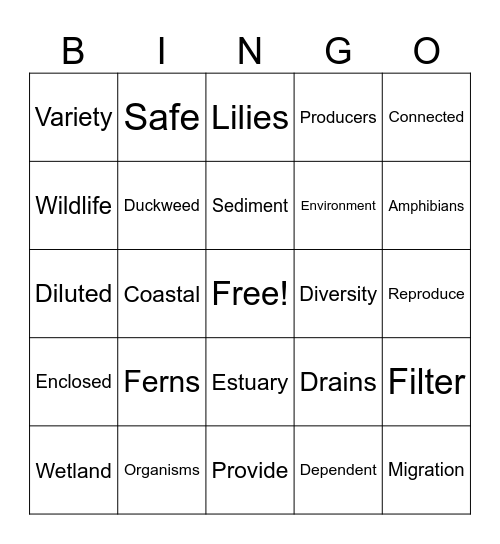 | B | I | N | G | O |
|---|---|---|---|---|
| Variety | Safe | Lilies | Producers | Connected |
| Wildlife | Duckweed | Sediment | Environment | Amphibians |
| Diluted | Coastal | Free! | Diversity | Reproduce |
| Enclosed | Ferns | Estuary | Drains | Filter |
| Wetland | Organisms | Provide | Dependent | Migration |